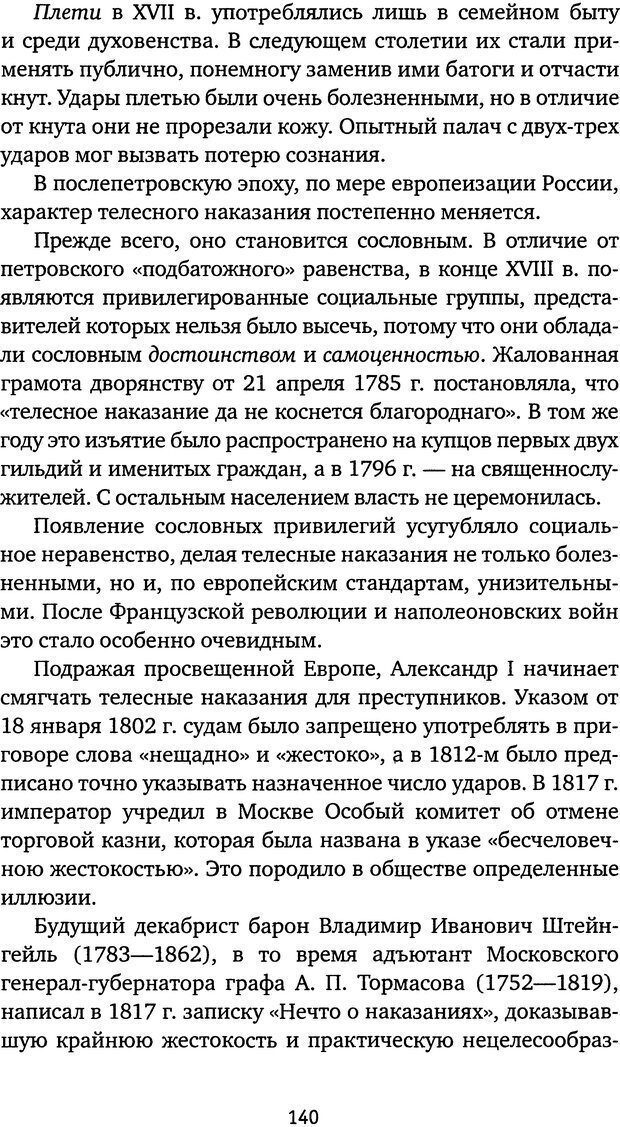 Плети в XVII в. употреблялись лишь в семейном быту и среди духовенства. В следующем столетии их стали применять публично, понемногу заменив ими батоги и отчасти кнут. Удары плетью были очень болезненными, но в отличие от кнута они не прорезали кожу. Опытный палач с двух-трех ударов мог вызвать потерю сознания.

В послепетровскую эпоху, по мере европеизации России, характер телесного наказания постепенно меняется.

Прежде всего, оно становится сословным. В отличие от петровского «подбатожного» равенства, в конце XVIII в. появляются привилегированные социальные группы, представителей которых нельзя было высечь, потому что они обладали сословным достоинством и самоценностью. Жалованная грамота дворянству от 21 апреля 1785 г. постановляла, что «телесное наказание да не коснется благороднаго». В том же году это изъятие было распространено на купцов первых двух гильдий и именитых граждан, а в 1796 г. — на священнослужителей. С остальным населением власть не церемонилась.

Появление сословных привилегий усугубляло социальное неравенство, делая телесные наказания не только болезненными, но и, по европейским стандартам, унизительными. После Французской революции и наполеоновских войн это стало особенно очевидным.

Подражая просвещенной Европе, Александр I начинает смягчать телесные наказания для преступников. Указом от 18 января 1802 г. судам было запрещено употреблять в приговоре слова «нещадно» и «жестоко», а в 1812-м было предписано точно указывать назначенное число ударов. В 1817 г. император учредил в Москве Особый комитет об отмене торговой казни, которая была названа в указе «бесчеловечною жестокостью». Это породило в обществе определенные иллюзии.

Будущий декабрист барон Владимир Иванович Штейнгейль (1783—1862), в то время адъютант Московского генерал-губернатора графа А. П. Тормасова (1752—1819), написал в 1817 г. записку «Нечто о наказаниях», доказывавшую крайнюю жестокость и практическую нецелесообраз-

140